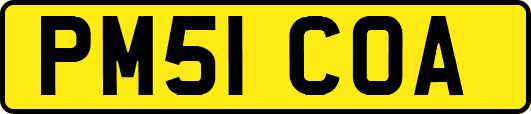 PM51 COA